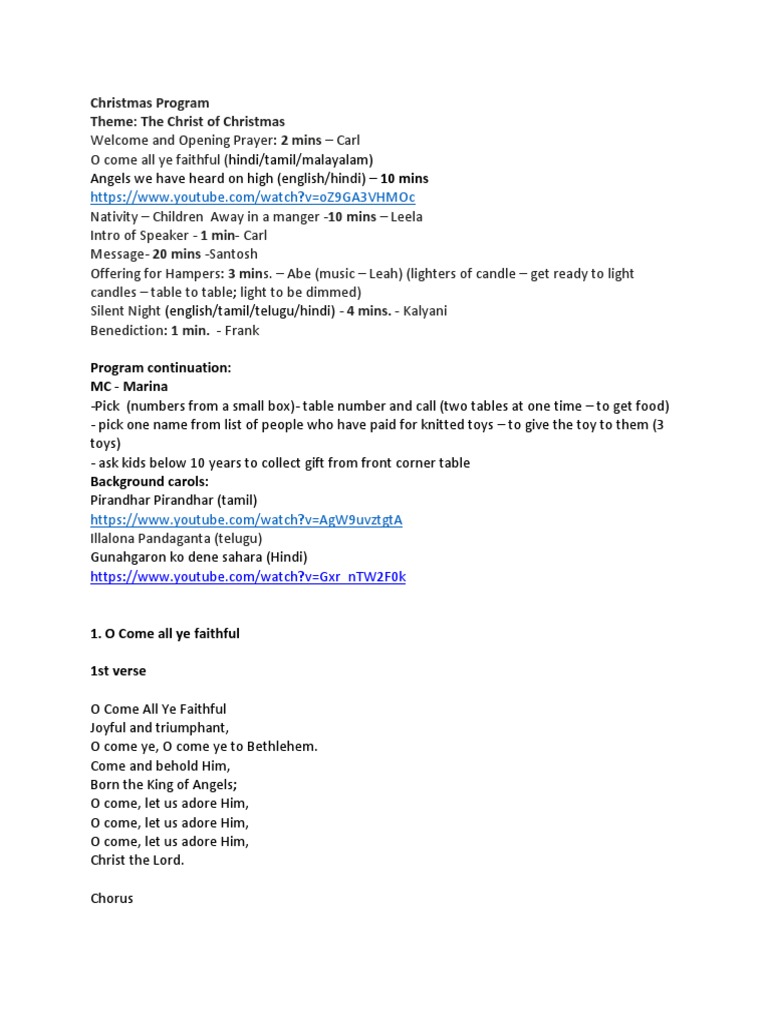 Christmas Program
Theme: The Christ of Christmas
Welcome and Opening Prayer: 2 mins – Carl
O come all ye faithful (hindi/tamil/malayalam)
Angels we have heard on high (english/hindi) – 10 mins
https://www.youtube.com/watch?v=oZ9GA3VHMOc
Nativity – Children Away in a manger -10 mins – Leela
Intro of Speaker - 1 min- Carl
Message- 20 mins -Santosh
Offering for Hampers: 3 mins. – Abe (music – Leah) (lighters of candle – get ready to light candles – table to table; light to be dimmed)
Silent Night (english/tamil/telugu/hindi) - 4 mins. - Kalyani
Benediction: 1 min. - Frank

Program continuation:
MC - Marina
-Pick (numbers from a small box)- table number and call (two tables at one time – to get food)
- pick one name from list of people who have paid for knitted toys – to give the toy to them (3 toys)
- ask kids below 10 years to collect gift from front corner table
Background carols:
Pirandhar Pirandhar (tamil)
https://www.youtube.com/watch?v=AgW9uvztgtA
Illalona Pandaganta (telugu)
Gunahgaron ko dene sahara (Hindi)
https://www.youtube.com/watch?v=Gxr_nTW2F0k

1. O Come all ye faithful

1st verse

O Come All Ye Faithful
Joyful and triumphant,
O come ye, O come ye to Bethlehem.
Come and behold Him,
Born the King of Angels;
O come, let us adore Him,
O come, let us adore Him,
O come, let us adore Him,
Christ the Lord.

Chorus